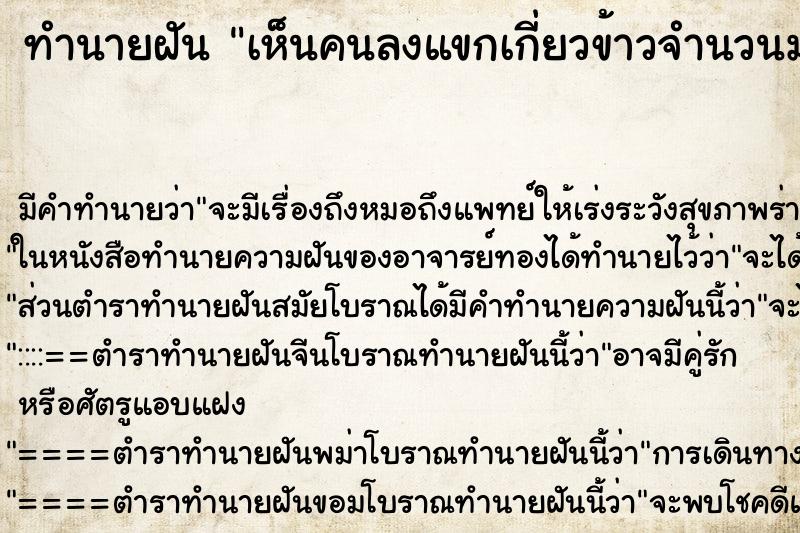 ทำนายฝัน "เห็นคนลงแขกเกี่ยวข้าวจำนวนม

มีคำทำนายว่า"จะมีเรื่องถึงหมอถึงแพทย์ให้เร่งระวังสุขภาพร่า
"ในหนังสือทำนายความฝันของอาจารย์ทองได้ทำนายไว้ว่า"จะได้
"ส่วนตำราทำนายฝันสมัยโบราณได้มีคำทำนายความฝันนี้ว่า"จะ
"::::==ตำราทำนายฝันจีนโบราณทำนายฝันนี้ว่า"อาจมีคู่รัก หรือศัตรูแอบแฝง
"====ตำราทำนายฝันพม่าโบราณทำนายฝันนี้ว่า"การเดินทาง
"====ตำราทำนายฝันขอมโบราณทำนายฝันนี้ว่า"จะพบโชคดีเ